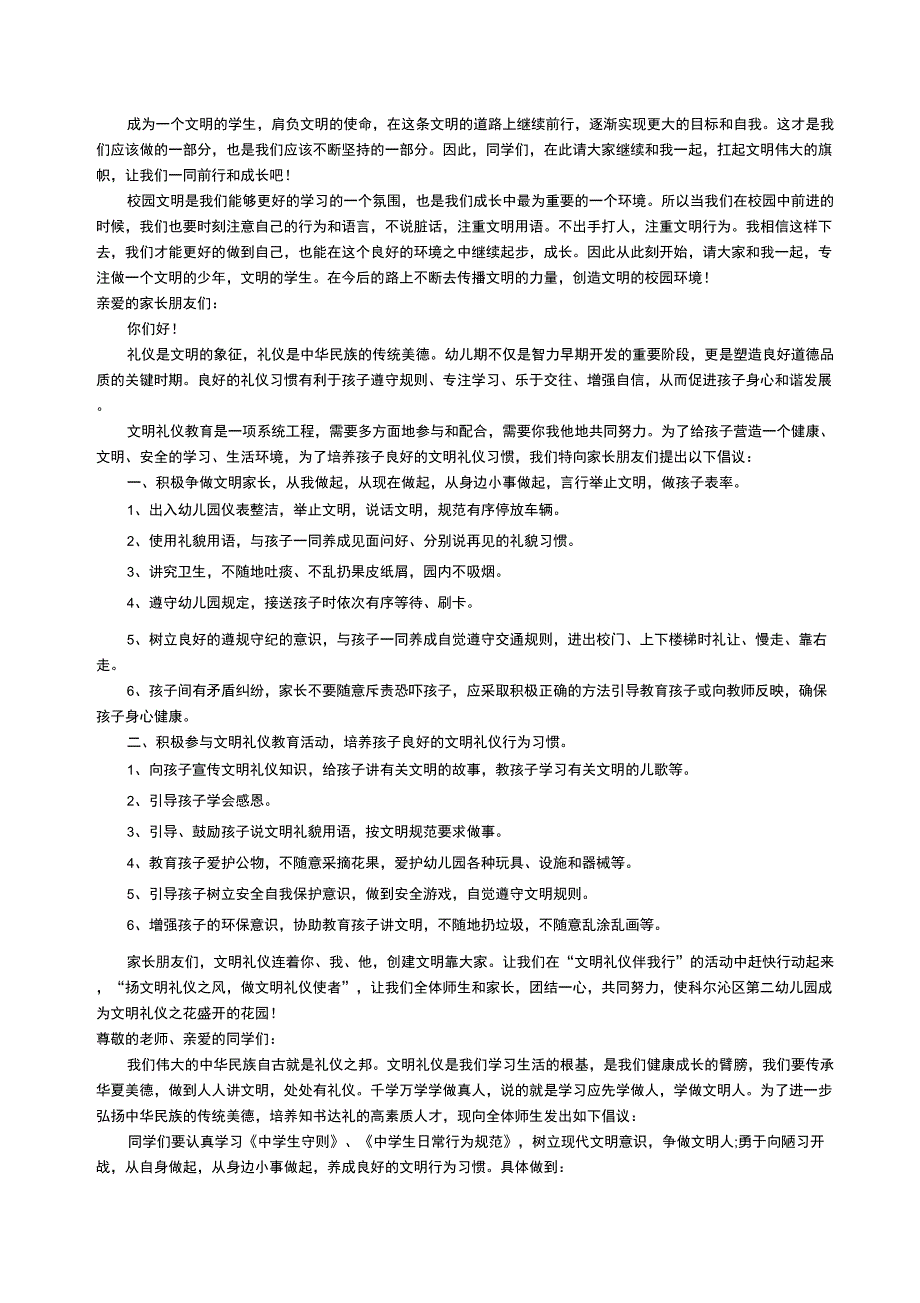 成为一个文明的学生，肩负文明的使命，在这条文明的道路上继续前行，逐渐实现更大的目标和自我。这才是我们应该做的一部分，也是我们应该不断坚持的一部分。因此，同学们，在此请大家继续和我一起，扛起文明伟大的旗帜，让我们一同前行和成长吧！

校园文明是我们能够更好的学习的一个氛围，也是我们成长中最为重要的一个环境。所以当我们在校园中前进的时候，我们也要时刻注意自己的行为和语言，不说脏话，注重文明用语。不出手打人，注重文明行为。我相信这样下去，我们才能更好的做到自己，也能在这个良好的环境之中继续起步，成长。因此从此刻开始，请大家和我一起，专注做一个文明的少年，文明的学生。在今后的路上不断去传播文明的力量，创造文明的校园环境！

亲爱的家长朋友们：

你们好！

礼仪是文明的象征，礼仪是中华民族的传统美德。幼儿期不仅是智力早期开发的重要阶段，更是塑造良好道德品质的关键时期。良好的礼仪习惯有利于孩子遵守规则、专注学习、乐于交往、增强自信，从而促进孩子身心和谐发展。

文明礼仪教育是一项系统工程，需要多方面地参与和配合，需要你我他地共同努力。为了给孩子营造一个健康、文明、安全的学习、生活环境，为了培养孩子良好的文明礼仪习惯，我们特向家长朋友们提出以下倡议：

一、积极争做文明家长，从我做起，从现在做起，从身边小事做起，言行举止文明，做孩子表率。

1、出入幼儿园仪表整洁，举止文明，说话文明，规范有序停放车辆。

2、使用礼貌用语，与孩子一同养成见面问好、分别说再见的礼貌习惯。

3、讲究卫生，不随地吐痰、不乱扔果皮纸屑，园内不吸烟。

4、遵守幼儿园规定，接送孩子时依次有序等待、刷卡。

5、树立良好的遵规守纪的意识，与孩子一同养成自觉遵守交通规则，进出校门、上下楼梯时礼让、慢走、靠右走。

6、孩子间有矛盾纠纷，家长不要随意斥责恐吓孩子，应采取积极正确的方法引导教育孩子或向教师反映，确保孩子身心健康。

二、积极参与文明礼仪教育活动，培养孩子良好的文明礼仪行为习惯。

1、向孩子宣传文明礼仪知识，给孩子讲有关文明的故事，教孩子学习有关文明的儿歌等。

2、引导孩子学会感恩。

3、引导、鼓励孩子说文明礼貌用语，按文明规范要求做事。

4、教育孩子爱护公物，不随意采摘花果，爱护幼儿园各种玩具、设施和器械等。

5、引导孩子树立安全自我保护意识，做到安全游戏，自觉遵守文明规则。

6、增强孩子的环保意识，协助教育孩子讲文明，不随地扔垃圾，不随意乱涂乱画等。

家长朋友们，文明礼仪连着你、我、他，创建文明靠大家。让我们在“文明礼仪伴我行”的活动中赶快行动起来，“扬文明礼仪之风，做文明礼仪使者”，让我们全体师生和家长，团结一心，共同努力，使科尔沁区第二幼儿园成为文明礼仪之花盛开的花园！

尊敬的老师、亲爱的同学们：

我们伟大的中华民族自古就是礼仪之邦。文明礼仪是我们学习生活的根基，是我们健康成长的臂膀，我们要传承华夏美德，做到人人讲文明，处处有礼仪。千学万学学做真人，说的就是学习应先学做人，学做文明人。为了进一步弘扬中华民族的传统美德，培养知书达礼的高素质人才，现向全体师生发出如下倡议：

同学们要认真学习《中学生守则》、《中学生日常行为规范》，树立现代文明意识，争做文明人;勇于向陋习开战，从自身做起，从身边小事做起，养成良好的文明行为习惯。具体做到：